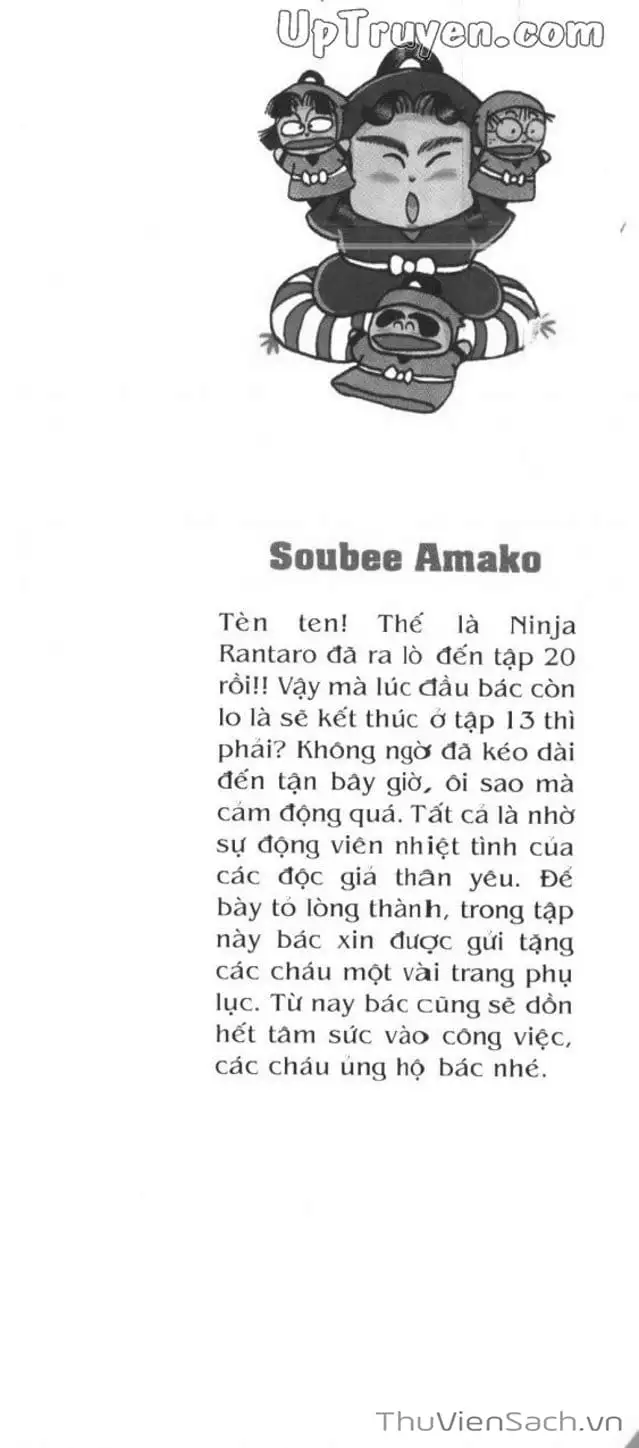 UpTruyen.com

Soubee Amako

Tèn ten! Thế là Ninja Rantaro đã ra lò đến tập 20 rồi!! Vậy mà lúc đầu bác còn lo là sẽ kết thúc ở tập 13 thì phải? Không ngờ đã kéo dài đến tận bây giờ, ôi sao mà cảm động quá. Tất cả là nhờ sự động viên nhiệt tình của các độc giả thân yêu. Để bày tỏ lòng thành, trong tập này bác xin được gửi tặng các cháu một vài trang phụ lục. Từ nay bác cũng sẽ dồn hết tâm sức vào công việc, các cháu ủng hộ bác nhé.

ThuVienSach.vn